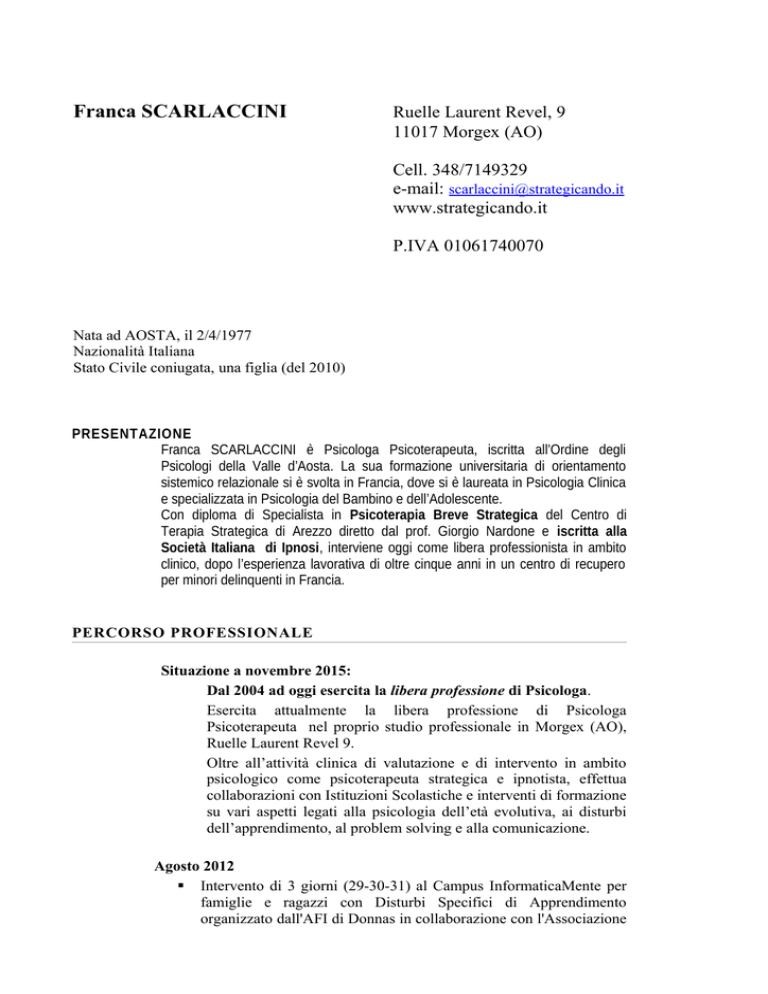 Franca SCARLACCINI

Ruelle Laurent Revel, 9
11017 Morgex (AO)

Cell. 348/7149329
e-mail: scarlaccini@strategicando.it
www.strategicando.it

P.IVA 01061740070

Nata ad AOSTA, il 2/4/1977
Nazionalità Italiana
Stato Civile coniugata, una figlia (del 2010)

PRESENTAZIONE

Franca SCARLACCINI è Psicologa Psicoterapeuta, iscritta all'Ordine degli Psicologi della Valle d'Aosta. La sua formazione universitaria di orientamento sistemico relazionale si è svolta in Francia, dove si è laureata in Psicologia Clinica e specializzata in Psicologia del Bambino e dell'Adolescente.
Con diploma di Specialista in Psicoterapia Breve Strategica del Centro di Terapia Strategica di Arezzo diretto dal prof. Giorgio Nardone e iscritta alla Società Italiana di Ipnosi, interviene oggi come libera professionista in ambito clinico, dopo l'esperienza lavorativa di oltre cinque anni in un centro di recupero per minori delinquenti in Francia.

PERCORSO PROFESSIONALE

Situazione a novembre 2015:
Dal 2004 ad oggi esercita la libera professione di Psicologa.
Esercita attualmente la libera professione di Psicologa Psicoterapeuta nel proprio studio professionale in Morgex (AO), Ruelle Laurent Revel 9.
Oltre all'attività clinica di valutazione e di intervento in ambito psicologico come psicoterapeuta strategica e ipnotista, effettua collaborazioni con Istituzioni Scolastiche e interventi di formazione su vari aspetti legati alla psicologia dell'età evolutiva, ai disturbi dell'apprendimento, al problem solving e alla comunicazione.

Agosto 2012
▪ Intervento di 3 giorni (29-30-31) al Campus InformaticaMente per famiglie e ragazzi con Disturbi Specifici di Apprendimento organizzato dall'AFI di Donnas in collaborazione con l'Associazione